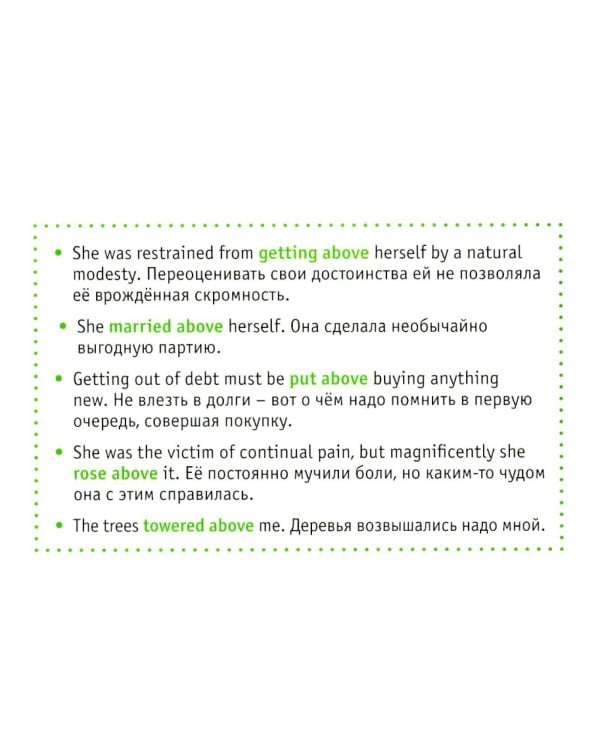 • She was restrained from getting above herself by a natural modesty. Переоценивать свои достоинства ей не позволяла её врождённая скромность.

• She married above herself. Она сделала необычайно выгодную партию.

• Getting out of debt must be put above buying anything new. Не влезть в долги – вот о чём надо помнить в первую очередь, совершая покупку.

• She was the victim of continual pain, but magnificently she rose above it. Её постоянно мучили боли, но каким-то чудом она с этим справилась.

• The trees towered above me. Деревья возвышались надо мной.